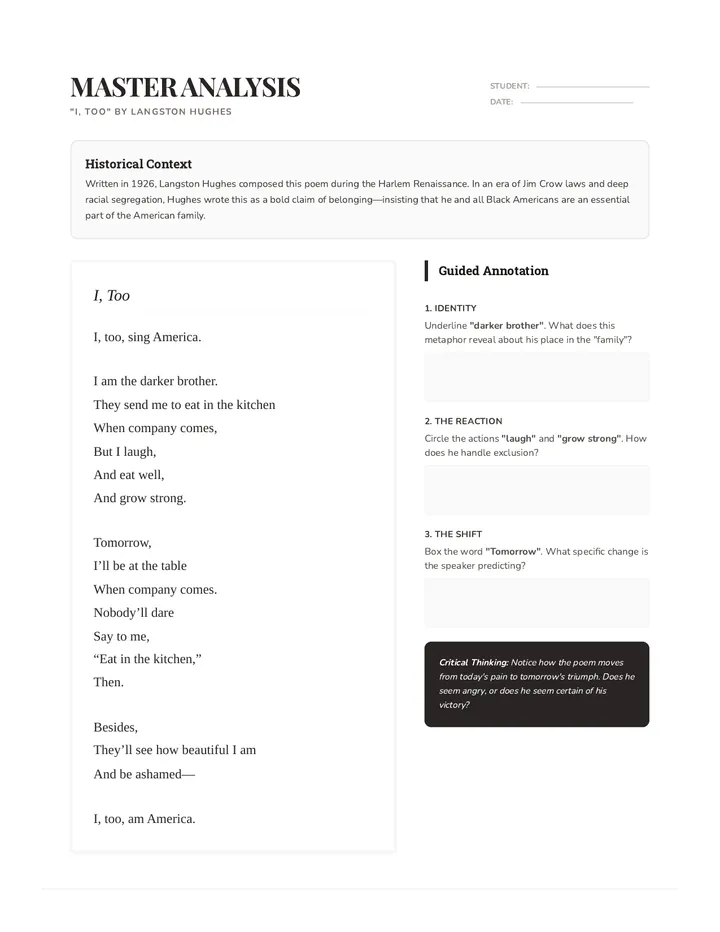 MASTER ANALYSIS
"I, TOO" BY LANGSTON HUGHES

STUDENT:
DATE:

Historical Context
Written in 1926, Langston Hughes composed this poem during the Harlem Renaissance. In an era of Jim Crow laws and deep racial segregation, Hughes wrote this as a bold claim of belonging—insisting that he and all Black Americans are an essential part of the American family.

I, Too

I, too, sing America.

I am the darker brother.
They send me to eat in the kitchen
When company comes,
But I laugh,
And eat well,
And grow strong.

Tomorrow,
I'll be at the table
When company comes.
Nobody'll dare
Say to me,
"Eat in the kitchen,"
Then.

Besides,
They'll see how beautiful I am
And be ashamed—

I, too, am America.

Guided Annotation

1. IDENTITY
Underline "darker brother". What does this metaphor reveal about his place in the "family"?

2. THE REACTION
Circle the actions "laugh" and "grow strong". How does he handle exclusion?

3. THE SHIFT
Box the word "Tomorrow". What specific change is the speaker predicting?

Critical Thinking: Notice how the poem moves from today's pain to tomorrow's triumph. Does he seem angry, or does he seem certain of his victory?